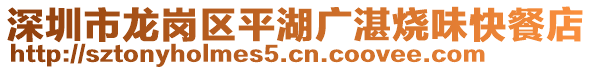 深圳市龙岗区平湖广湛烧味快餐店
http://sztonyholmes5.cn.coovee.com